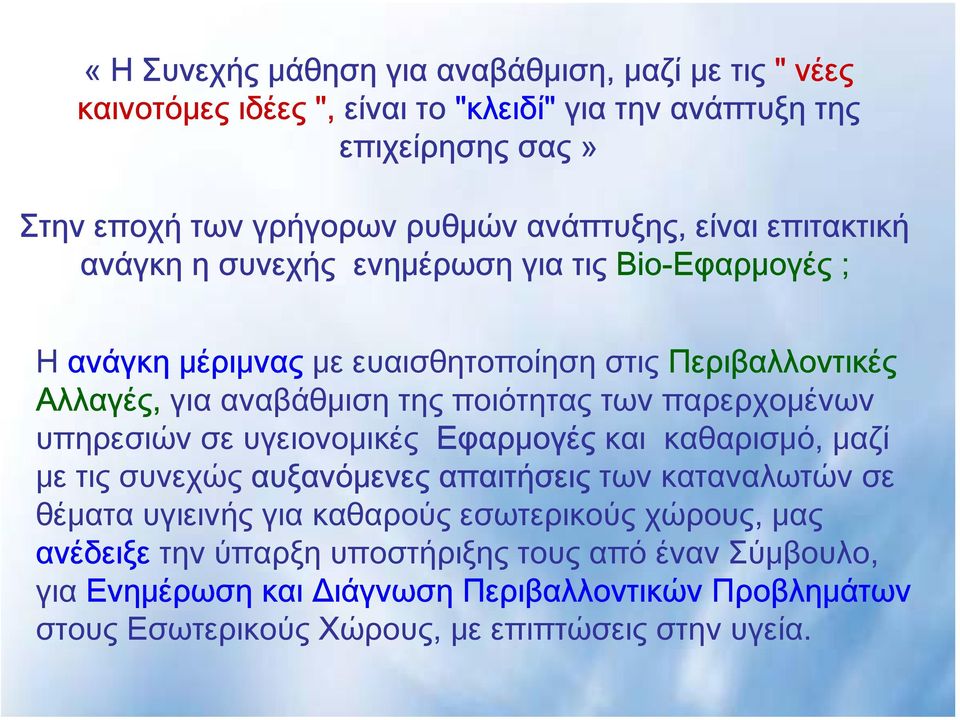 « Η Συνεχής μάθηση για αναβάθμιση, μαζί με τις " νέες καινοτόμες ιδέες ", είναι το "κλειδί" για την ανάπτυξη της επιχείρησης σας »

Στην εποχή των γρήγορων ρυθμών ανάπτυξης, είναι επιτακτική ανάγκη η συνεχής  ενημέρωση για τις Bio-Εφαρμογές ;

Η ανάγκη μέριμνας με ευαισθητοποίηση στις Περιβαλλοντικές Αλλαγές, για αναβάθμιση της ποιότητας των παρερχομένων υπηρεσιών σε υγειονομικές  Εφαρμογές και  καθαρισμό, μαζί με τις συνεχώς αυξανόμενες απαιτήσεις των καταναλωτών σε θέματα υγιεινής για καθαρούς εσωτερικούς χώρους, μας ανέδειξε την ύπαρξη υποστήριξης τους από έναν Σύμβουλο, για Ενημέρωση και Διάγνωση Περιβαλλοντικών Προβλημάτων στους Εσωτερικούς Χώρους, με επιπτώσεις στην υγεία.